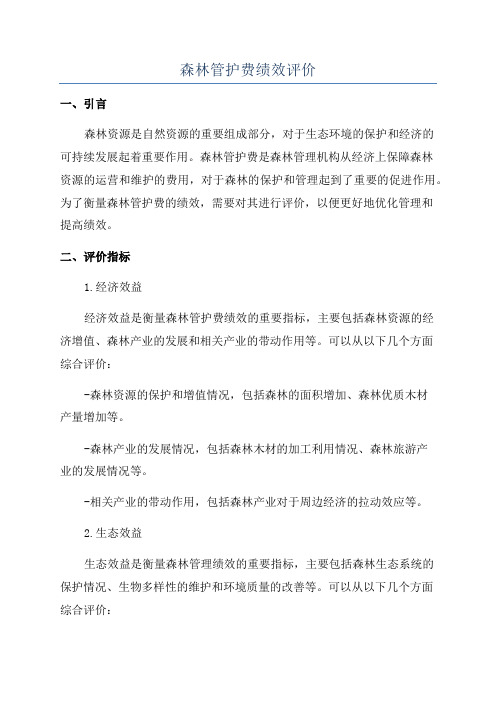 森林管护费绩效评价

一、引言

森林资源是自然资源的重要组成部分，对于生态环境的保护和经济的可持续发展起着重要作用。森林管护费是森林管理机构从经济上保障森林资源的运营和维护的费用，对于森林的保护和管理起到了重要的促进作用。为了衡量森林管护费的绩效，需要对其进行评价，以便更好地优化管理和提高绩效。

二、评价指标

1.经济效益

经济效益是衡量森林管护费绩效的重要指标，主要包括森林资源的经济增值、森林产业的发展和相关产业的带动作用等。可以从以下几个方面综合评价：

-森林资源的保护和增值情况，包括森林的面积增加、森林优质木材产量增加等。

-森林产业的发展情况，包括森林木材的加工利用情况、森林旅游产业的发展情况等。

-相关产业的带动作用，包括森林产业对于周边经济的拉动效应等。

2.生态效益

生态效益是衡量森林管理绩效的重要指标，主要包括森林生态系统的保护情况、生物多样性的维护和环境质量的改善等。可以从以下几个方面综合评价：